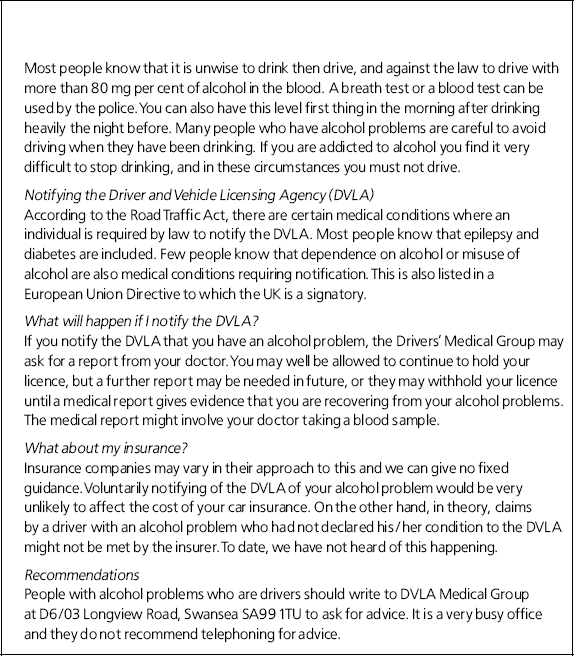 Most people know that it is unwise to drink then drive, and against the law to drive with more than 80 mg per cent of alcohol in the blood. A breath test or a blood test can be used by the police. You can also have this level first thing in the morning after drinking heavily the night before. Many people who have alcohol problems are careful to avoid driving when they have been drinking. If you are addicted to alcohol you find it very difficult to stop drinking, and in these circumstances you must not drive.

Notifying the Driver and Vehicle Licensing Agency (DVLA)
According to the Road Traffic Act, there are certain medical conditions where an individual is required by law to notify the DVLA. Most people know that epilepsy and diabetes are included. Few people know that dependence on alcohol or misuse of alcohol are also medical conditions requiring notification. This is also listed in a European Union Directive to which the UK is a signatory.

What will happen if I notify the DVLA?
If you notify the DVLA that you have an alcohol problem, the Drivers' Medical Group may ask for a report from your doctor. You may well be allowed to continue to hold your licence, but a further report may be needed in future, or they may withhold your licence until a medical report gives evidence that you are recovering from your alcohol problems. The medical report might involve your doctor taking a blood sample.

What about my insurance?
Insurance companies may vary in their approach to this and we can give no fixed guidance. Voluntarily notifying of the DVLA of your alcohol problem would be very unlikely to affect the cost of your car insurance. On the other hand, in theory, claims by a driver with an alcohol problem who had not declared his/her condition to the DVLA might not be met by the insurer. To date, we have not heard of this happening.

Recommendations
People with alcohol problems who are drivers should write to DVLA Medical Group at D6/03 Longview Road, Swansea SA99 1TU to ask for advice. It is a very busy office and they do not recommend telephoning for advice.